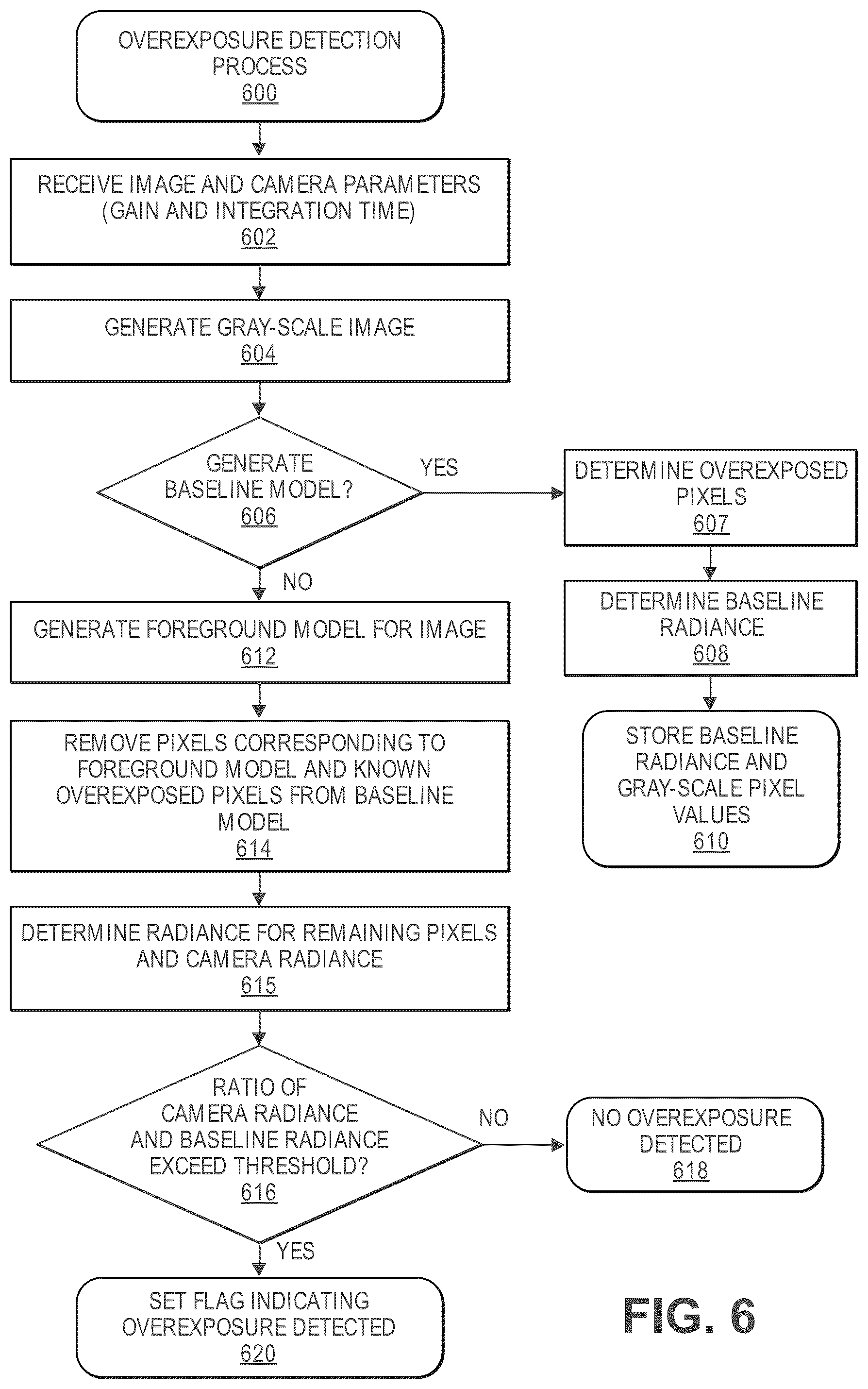 OVEREXPOSURE DETECTION PROCESS
600

RECEIVE IMAGE AND CAMERA PARAMETERS (GAIN AND INTEGRATION TIME)
602

GENERATE GRAY-SCALE IMAGE
604

GENERATE BASELINE MODEL?
606

YES

DETERMINE OVEREXPOSED PIXELS
607

DETERMINE BASELINE RADIANCE
608

STORE BASELINE RADIANCE AND GRAY-SCALE PIXEL VALUES
610

NO

GENERATE FOREGROUND MODEL FOR IMAGE
612

REMOVE PIXELS CORRESPONDING TO FOREGROUND MODEL AND KNOWN OVEREXPOSED PIXELS FROM BASELINE MODEL
614

DETERMINE RADIANCE FOR REMAINING PIXELS AND CAMERA RADIANCE
615

RATIO OF CAMERA RADIANCE AND BASELINE RADIANCE EXCEED THRESHOLD?
616

NO

NO OVEREXPOSURE DETECTED
618

YES

SET FLAG INDICATING OVEREXPOSURE DETECTED
620

FIG. 6